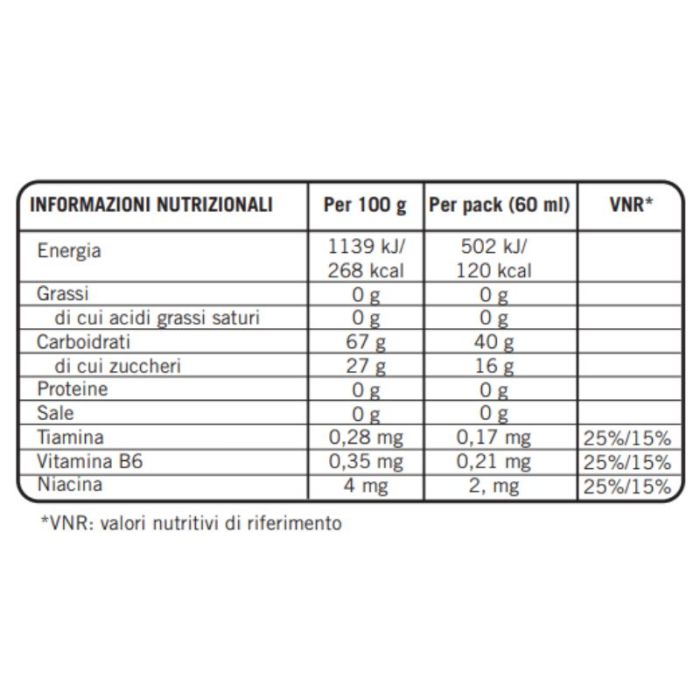 | INFORMAZIONI NUTRIZIONALI | Per 100 g | Per pack (60 ml) | VNR* |
|---|---|---|---|
| Energia | 1139 kJ/ 268 kcal | 502 kJ/ 120 kcal | |
| Grassi | 0 g | 0 g | |
| di cui acidi grassi saturi | 0 g | 0 g | |
| Carboidrati | 67 g | 40 g | |
| di cui zuccheri | 27 g | 16 g | |
| Proteine | 0 g | 0 g | |
| Sale | 0 g | 0 g | |
| Tiamina | 0,28 mg | 0,17 mg | 25%/15% |
| Vitamina B6 | 0,35 mg | 0,21 mg | 25%/15% |
| Niacina | 4 mg | 2, mg | 25%/15% |

*VNR: valori nutritivi di riferimento